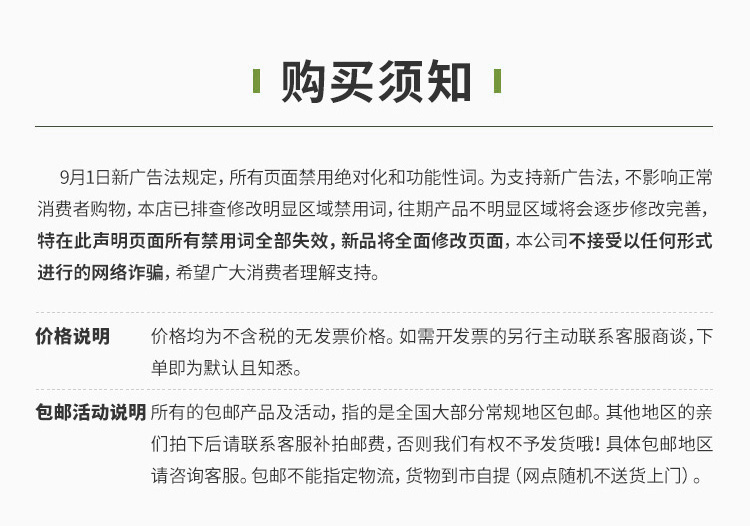 购买须知

9月1日新广告法规定，所有页面禁用绝对化和功能性词。为支持新广告法，不影响正常消费者购物，本店已排查修改明显区域禁用词，往期产品不明显区域将会逐步修改完善，特在此声明页面所有禁用词全部失效，新品将全面修改页面，本公司不接受以任何形式进行的网络诈骗，希望广大消费者理解支持。

价格说明 价格均为不含税的无发票价格。如需开发票的另行主动联系客服商谈，下单即为默认且知悉。

包邮活动说明 所有的包邮产品及活动，指的是全国大部分常规地区包邮。其他地区的亲们拍下后请联系客服补拍邮费，否则我们有权不予发货哦！具体包邮地区请咨询客服。包邮不能指定物流，货物到市自提（网点随机不送货上门）。